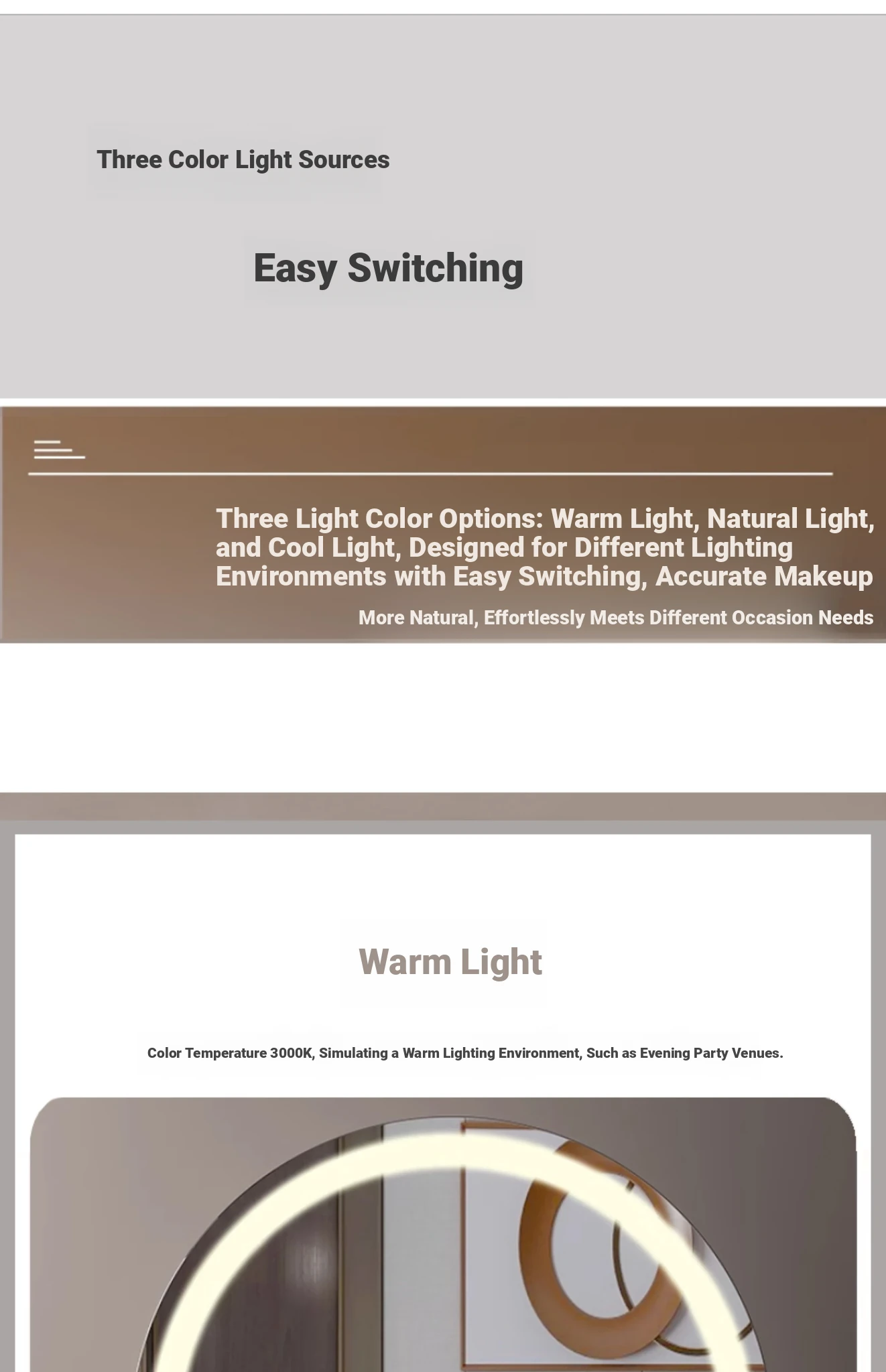 Three Color Light Sources

Easy Switching

Three Light Color Options: Warm Light, Natural Light, and Cool Light, Designed for Different Lighting Environments with Easy Switching, Accurate Makeup

More Natural, Effortlessly Meets Different Occasion Needs

Warm Light

Color Temperature 3000K, Simulating a Warm Lighting Environment, Such as Evening Party Venues.